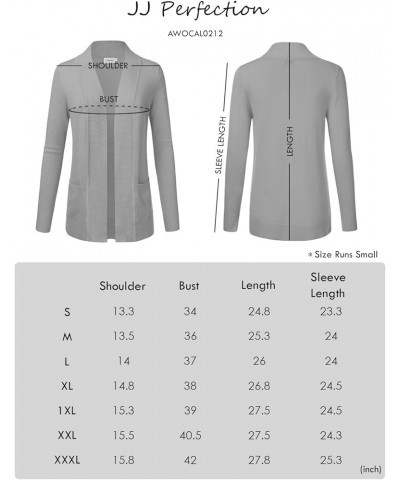 JJ Perfection

AWOCAL0212

SHOULDER

BUST

SLEEVE LENGTH

LENGTH

* Size Runs Small

| | Shoulder | Bust | Length | Sleeve Length |
|---|---|---|---|---|
| S | 13.3 | 34 | 24.8 | 23.3 |
| M | 13.5 | 36 | 25.3 | 24 |
| L | 14 | 37 | 26 | 24 |
| XL | 14.8 | 38 | 26.8 | 24.5 |
| 1XL | 15.3 | 39 | 27.5 | 24.5 |
| XXL | 15.5 | 40.5 | 27.5 | 24.3 |
| XXXL | 15.8 | 42 | 27.8 | 25.3 |

(inch)